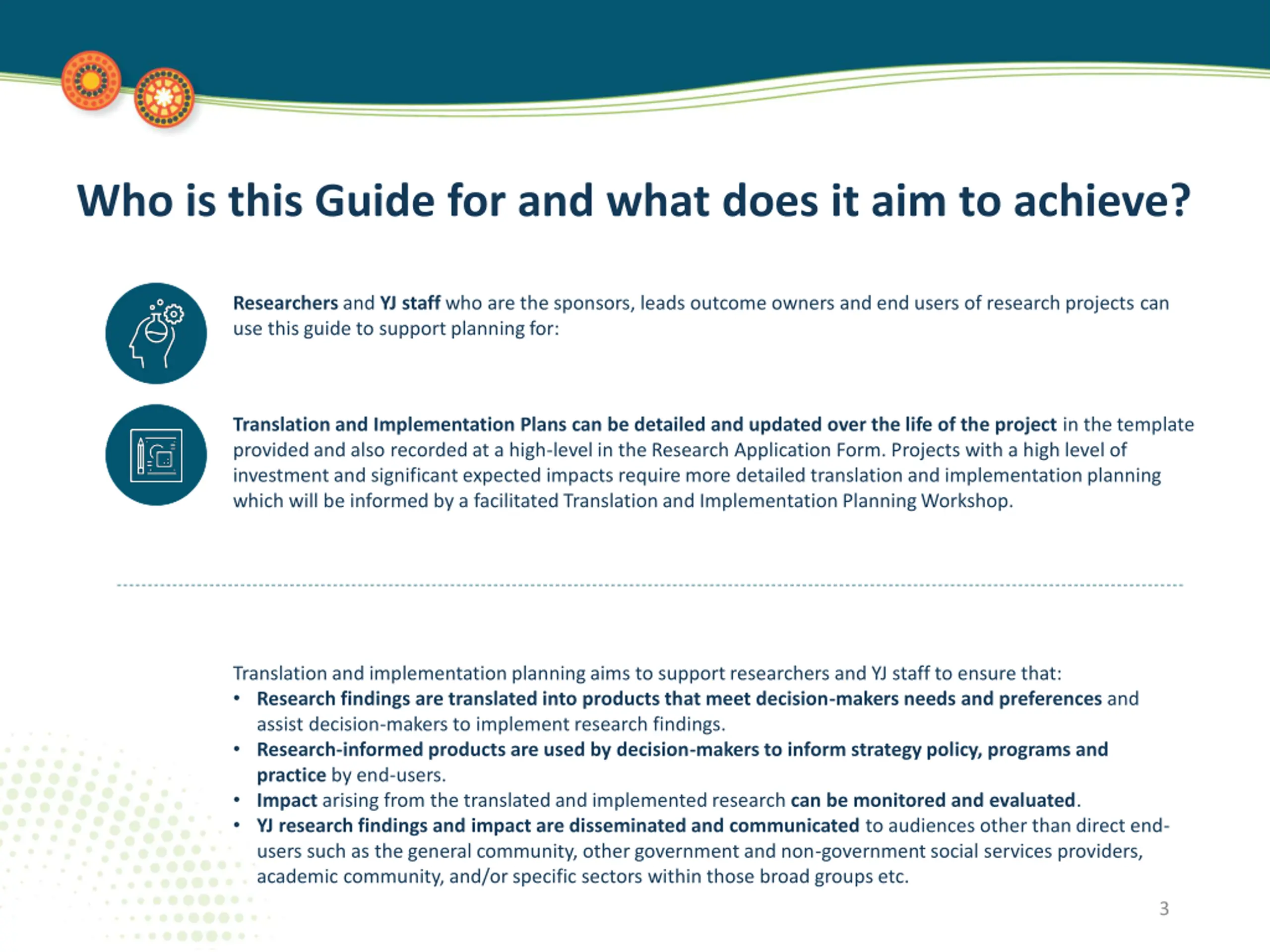 Who is this Guide for and what does it aim to achieve?

Researchers and YJ staff who are the sponsors, leads outcome owners and end users of research projects can use this guide to support planning for:

Translation and Implementation Plans can be detailed and updated over the life of the project in the template provided and also recorded at a high-level in the Research Application Form. Projects with a high level of investment and significant expected impacts require more detailed translation and implementation planning which will be informed by a facilitated Translation and Implementation Planning Workshop.

Translation and implementation planning aims to support researchers and YJ staff to ensure that:
• Research findings are translated into products that meet decision-makers needs and preferences and assist decision-makers to implement research findings.
• Research-informed products are used by decision-makers to inform strategy policy, programs and practice by end-users.
• Impact arising from the translated and implemented research can be monitored and evaluated.
• YJ research findings and impact are disseminated and communicated to audiences other than direct end-users such as the general community, other government and non-government social services providers, academic community, and/or specific sectors within those broad groups etc.

3